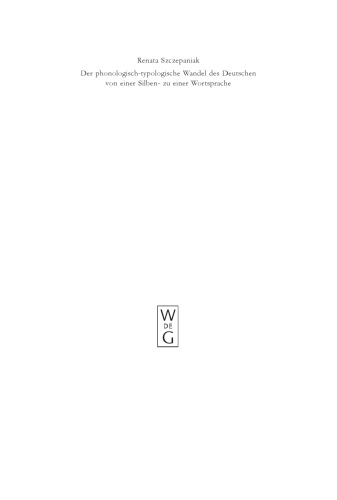 Renata Szczepaniak
Der phonologisch-typologische Wandel des Deutschen von einer Silben- zu einer Wortsprache

W
DE
G